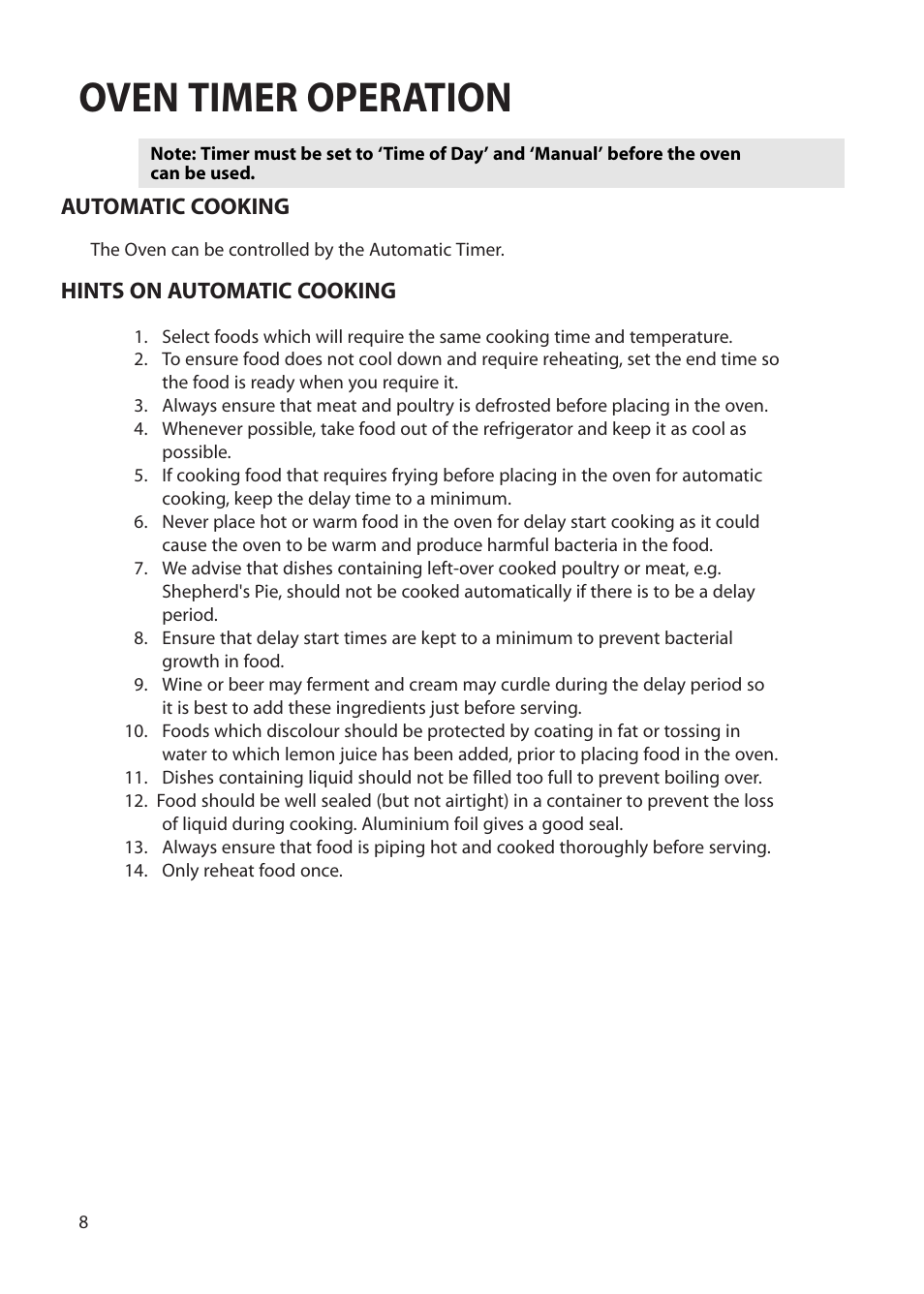 OVEN TIMER OPERATION

Note: Timer must be set to ‘Time of Day’ and ‘Manual’ before the oven can be used.

AUTOMATIC COOKING

The Oven can be controlled by the Automatic Timer.

HINTS ON AUTOMATIC COOKING

1. Select foods which will require the same cooking time and temperature.
2. To ensure food does not cool down and require reheating, set the end time so the food is ready when you require it.
3. Always ensure that meat and poultry is defrosted before placing in the oven.
4. Whenever possible, take food out of the refrigerator and keep it as cool as possible.
5. If cooking food that requires frying before placing in the oven for automatic cooking, keep the delay time to a minimum.
6. Never place hot or warm food in the oven for delay start cooking as it could cause the oven to be warm and produce harmful bacteria in the food.
7. We advise that dishes containing left-over cooked poultry or meat, e.g. Shepherd's Pie, should not be cooked automatically if there is to be a delay period.
8. Ensure that delay start times are kept to a minimum to prevent bacterial growth in food.
9. Wine or beer may ferment and cream may curdle during the delay period so it is best to add these ingredients just before serving.
10. Foods which discolour should be protected by coating in fat or tossing in water to which lemon juice has been added, prior to placing food in the oven.
11. Dishes containing liquid should not be filled too full to prevent boiling over.
12. Food should be well sealed (but not airtight) in a container to prevent the loss of liquid during cooking. Aluminium foil gives a good seal.
13. Always ensure that food is piping hot and cooked thoroughly before serving.
14. Only reheat food once.

8